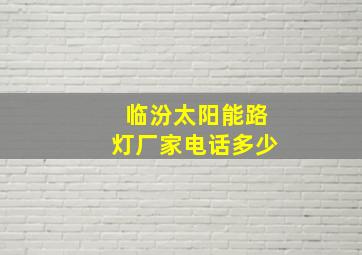 临汾太阳能路灯厂家电话多少